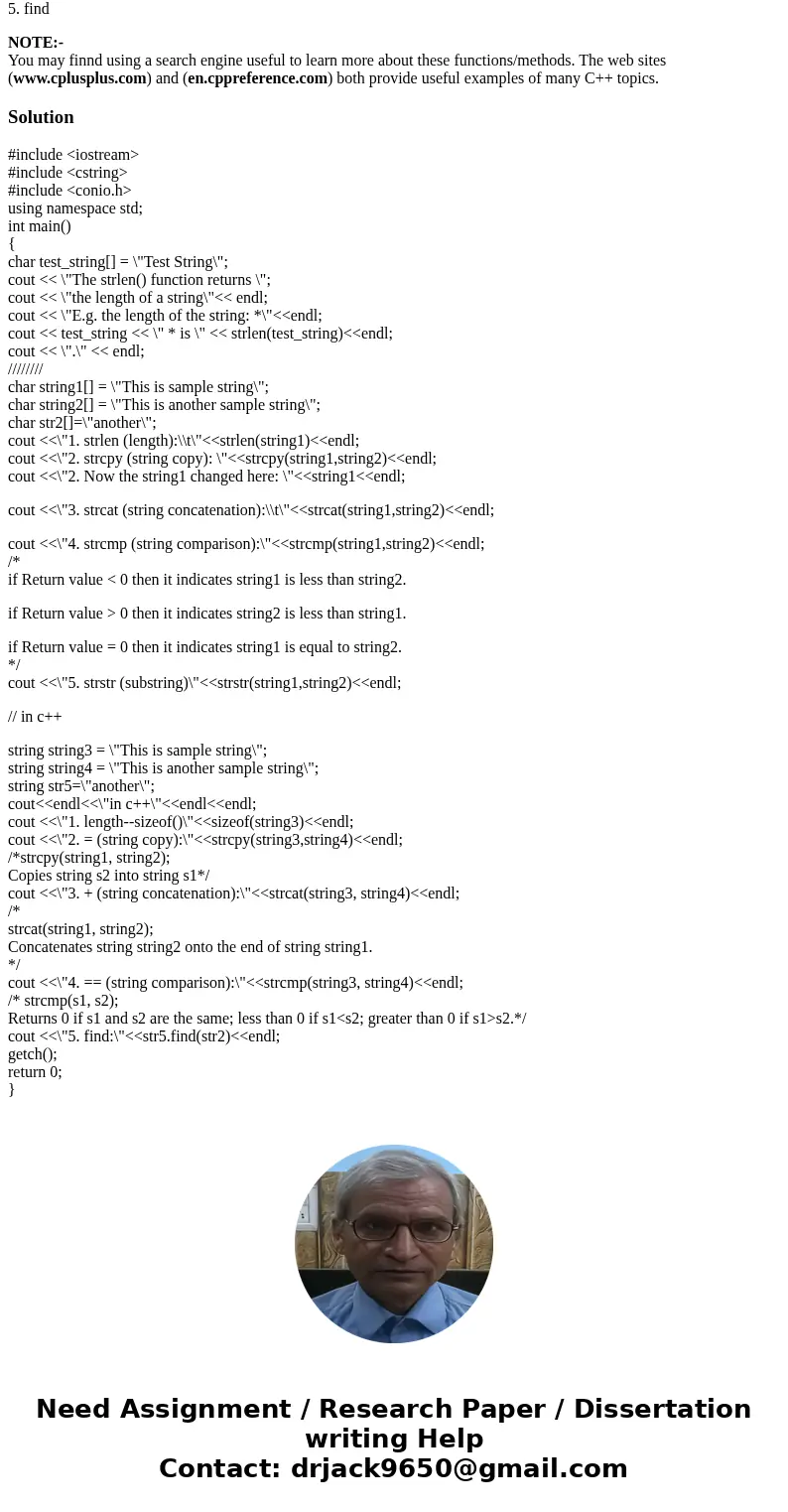 5. find

NOTE:-
You may finnd using a search engine useful to learn more about these functions/methods. The web sites (www.cplusplus.com) and (en.cppreference.com) both provide useful examples of many C++ topics.

Solution

#include <iostream>
#include <cstring>
#include <conio.h>
using namespace std;
int main()
{
char test_string[] = \"Test String\";
cout << \"The strlen() function returns \";
cout << \"the length of a string\"<< endl;
cout << \"E.g. the length of the string: *\"<<endl;
cout << test_string << \" * is \" << strlen(test_string)<<endl;
cout << \".\" << endl;
////////
char string1[] = \"This is sample string\";
char string2[] = \"This is another sample string\";
char str2[]=\"another\";
cout <<\"1. strlen (length):\\t\"<<strlen(string1)<<endl;
cout <<\"2. strcpy (string copy): \"<<strcpy(string1,string2)<<endl;
cout <<\"2. Now the string1 changed here: \"<<string1<<endl;

cout <<\"3. strcat (string concatenation):\\t\"<<strcat(string1,string2)<<endl;

cout <<\"4. strcmp (string comparison):\"<<strcmp(string1,string2)<<endl;
/*
if Return value < 0 then it indicates string1 is less than string2.

if Return value > 0 then it indicates string2 is less than string1.

if Return value = 0 then it indicates string1 is equal to string2.
*/
cout <<\"5. strstr (substring)\"<<strstr(string1,string2)<<endl;

// in c++

string string3 = \"This is sample string\";
string string4 = \"This is another sample string\";
string str5=\"another\";
cout<<endl<<\"in c++\"<<endl<<endl;
cout <<\"1. length--sizeof()\"<<sizeof(string3)<<endl;
cout <<\"2. = (string copy):\"<<strcpy(string3,string4)<<endl;
/*strcpy(string1, string2);
Copies string s2 into string s1*/
cout <<\"3. + (string concatenation):\"<<strcat(string3, string4)<<endl;
/*
strcat(string1, string2);
Concatenates string string2 onto the end of string string1.
*/
cout <<\"4. == (string comparison):\"<<strcmp(string3, string4)<<endl;
/* strcmp(s1, s2);
Returns 0 if s1 and s2 are the same; less than 0 if s1<s2; greater than 0 if s1>s2.*/
cout <<\"5. find:\"<<str5.find(str2)<<endl;
getch();
return 0;
}

Need Assignment / Research Paper / Dissertation writing Help
Contact: drjack9650@gmail.com